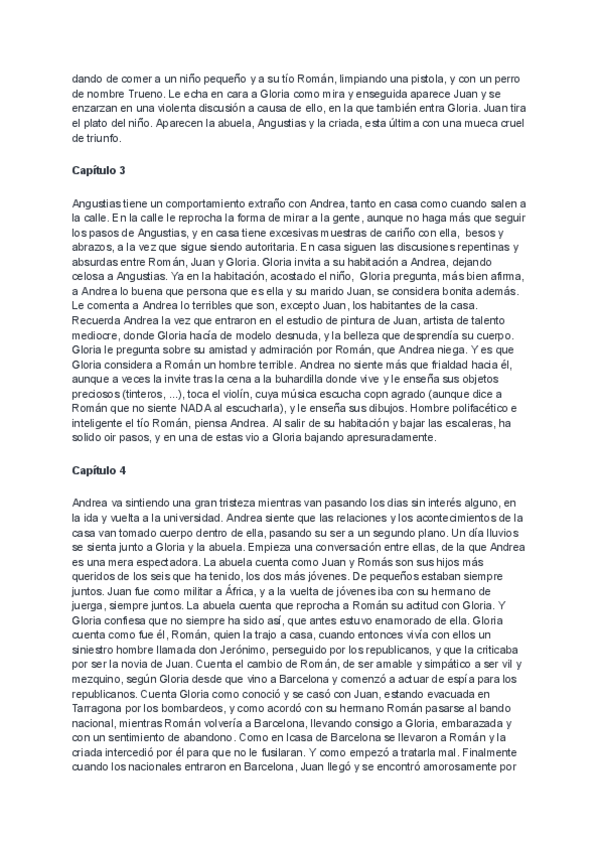 dando de comer a un niño pequeño y a su tío Román, limpiando una pistola, y con un perro de nombre Trueno. Le echa en cara a Gloria como mira y enseguida aparece Juan y se enzarzan en una violenta discusión a causa de ello, en la que también entra Gloria. Juan tira el plato del niño. Aparecen la abuela, Angustias y la criada, esta última con una mueca cruel de triunfo.

Capítulo 3

Angustias tiene un comportamiento extraño con Andrea, tanto en casa como cuando salen a la calle. En la calle le reprocha la forma de mirar a la gente, aunque no haga más que seguir los pasos de Angustias, y en casa tiene excesivas muestras de cariño con ella, besos y abrazos, a la vez que sigue siendo autoritaria. En casa siguen las discusiones repentinas y absurdas entre Román, Juan y Gloria. Gloria invita a su habitación a Andrea, dejando celosa a Angustias. Ya en la habitación, acostado el niño, Gloria pregunta, más bien afirma, a Andrea lo buena que persona que es ella y su marido Juan, se considera bonita además. Le comenta a Andrea lo terribles que son, excepto Juan, los habitantes de la casa. Recuerda Andrea la vez que entraron en el estudio de pintura de Juan, artista de talento mediocre, donde Gloria hacía de modelo desnuda, y la belleza que desprendía su cuerpo. Gloria le pregunta sobre su amistad y admiración por Román, que Andrea niega. Y es que Gloria considera a Román un hombre terrible. Andrea no siente más que frialdad hacia él, aunque a veces la invite tras la cena a la buhardilla donde vive y le enseña sus objetos preciosos (tinteros, ...), toca el violín, cuya música escucha copn agrado (aunque dice a Román que no siente NADA al escucharla), y le enseña sus dibujos. Hombre polifacético e inteligente el tío Román, piensa Andrea. Al salir de su habitación y bajar las escaleras, ha solido oir pasos, y en una de estas vio a Gloria bajando apresuradamente.

Capítulo 4

Andrea va sintiendo una gran tristeza mientras van pasando los dias sin interés alguno, en la ida y vuelta a la universidad. Andrea siente que las relaciones y los acontecimientos de la casa van tomado cuerpo dentro de ella, pasando su ser a un segundo plano. Un día lluvios se sienta junto a Gloria y la abuela. Empieza una conversación entre ellas, de la que Andrea es una mera espectadora. La abuela cuenta como Juan y Romás son sus hijos más queridos de los seis que ha tenido, los dos más jóvenes. De pequeños estaban siempre juntos. Juan fue como militar a África, y a la vuelta de jóvenes iba con su hermano de juerga, siempre juntos. La abuela cuenta que reprocha a Román su actitud con Gloria. Y Gloria confiesa que no siempre ha sido así, que antes estuvo enamorado de ella. Gloria cuenta como fue él, Román, quien la trajo a casa, cuando entonces vivía con ellos un siniestro hombre llamada don Jerónimo, perseguido por los republicanos, y que la criticaba por ser la novia de Juan. Cuenta el cambio de Román, de ser amable y simpático a ser vil y mezquino, según Gloria desde que vino a Barcelona y comenzó a actuar de espía para los republicanos. Cuenta Gloria como conoció y se casó con Juan, estando evacuada en Tarragona por los bombardeos, y como acordó con su hermano Román pasarse al bando nacional, mientras Román volvería a Barcelona, llevando consigo a Gloria, embarazada y con un sentimiento de abandono. Como en lcasa de Barcelona se llevaron a Román y la criada intercedió por él para que no le fusilaran. Y como empezó a tratarla mal. Finalmente cuando los nacionales entraron en Barcelona, Juan llegó y se encontró amorosamente por